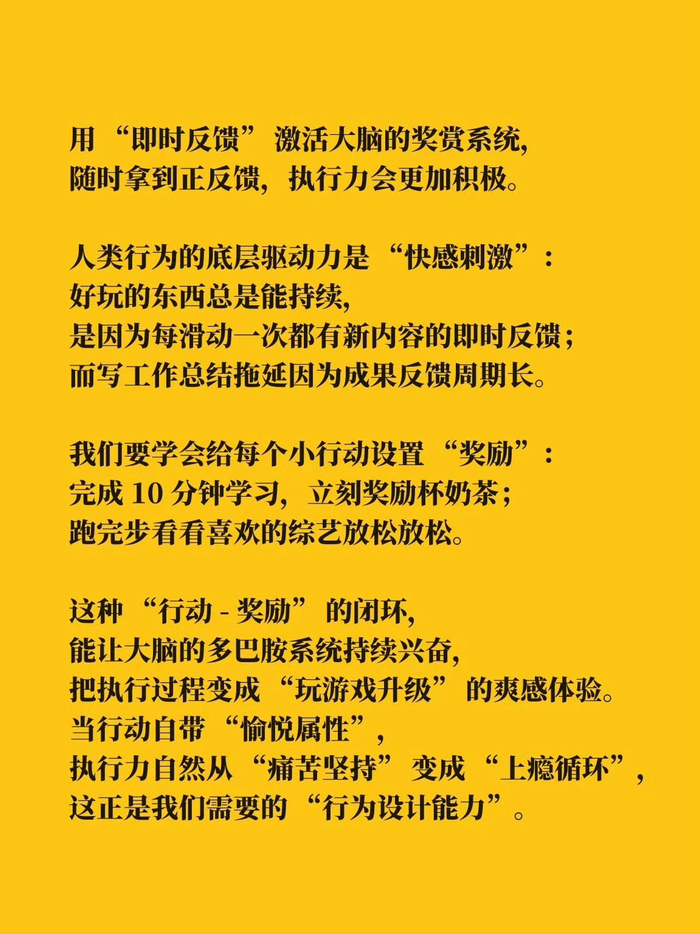 用“即时反馈”激活大脑的奖赏系统，
随时拿到正反馈，执行力会更加积极。

人类行为的底层驱动力是“快感刺激”：
好玩的东西总是能持续，
是因为每滑动一次都有新内容的即时反馈；
而写工作总结拖延因为成果反馈周期长。

我们要学会给每个小行动设置“奖励”：
完成 10 分钟学习，立刻奖励杯奶茶；
跑完步看看喜欢的综艺放松放松。

这种“行动 - 奖励”的闭环，
能让大脑的多巴胺系统持续兴奋，
把执行过程变成“玩游戏升级”的爽感体验。
当行动自带“愉悦属性”，
执行力自然从“痛苦坚持”变成“上瘾循环”，
这正是我们需要的“行为设计能力”。